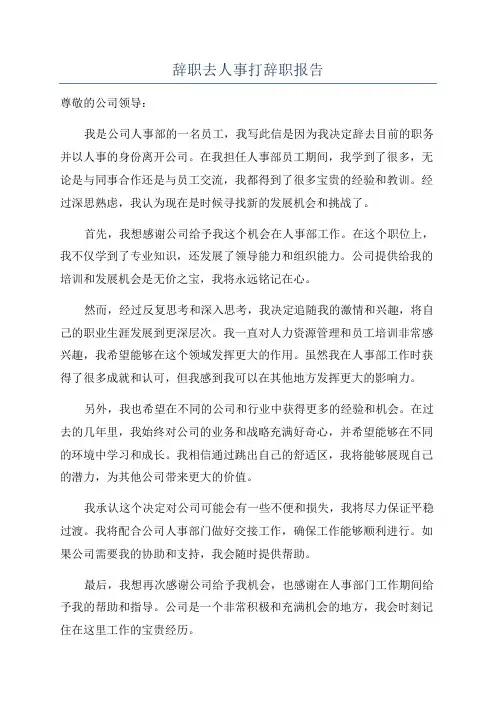 辞职去人事打辞职报告

尊敬的公司领导：

我是公司人事部的一名员工，我写此信是因为我决定辞去目前的职务并以人事的身份离开公司。在我担任人事部员工期间，我学到了很多，无论是与同事合作还是与员工交流，我都得到了很多宝贵的经验和教训。经过深思熟虑，我认为现在是时候寻找新的发展机会和挑战了。

首先，我想感谢公司给予我这个机会在人事部工作。在这个职位上，我不仅学到了专业知识，还发展了领导能力和组织能力。公司提供给我的培训和发展机会是无价之宝，我将永远铭记在心。

然而，经过反复思考和深入思考，我决定追随我的激情和兴趣，将自己的职业生涯发展到更深层次。我一直对人力资源管理和员工培训非常感兴趣，我希望能够在这个领域发挥更大的作用。虽然我在人事部工作时获得了很多成就和认可，但我感到我可以在其他地方发挥更大的影响力。

另外，我也希望在不同的公司和行业中获得更多的经验和机会。在过去的几年里，我始终对公司的业务和战略充满好奇心，并希望能够在不同的环境中学习和成长。我相信通过跳出自己的舒适区，我将能够展现自己的潜力，为其他公司带来更大的价值。

我承认这个决定对公司可能会有一些不便和损失，我将尽力保证平稳过渡。我将配合公司人事部门做好交接工作，确保工作能够顺利进行。如果公司需要我的协助和支持，我会随时提供帮助。

最后，我想再次感谢公司给予我机会，也感谢在人事部门工作期间给予我的帮助和指导。公司是一个非常积极和充满机会的地方，我会时刻记住在这里工作的宝贵经历。